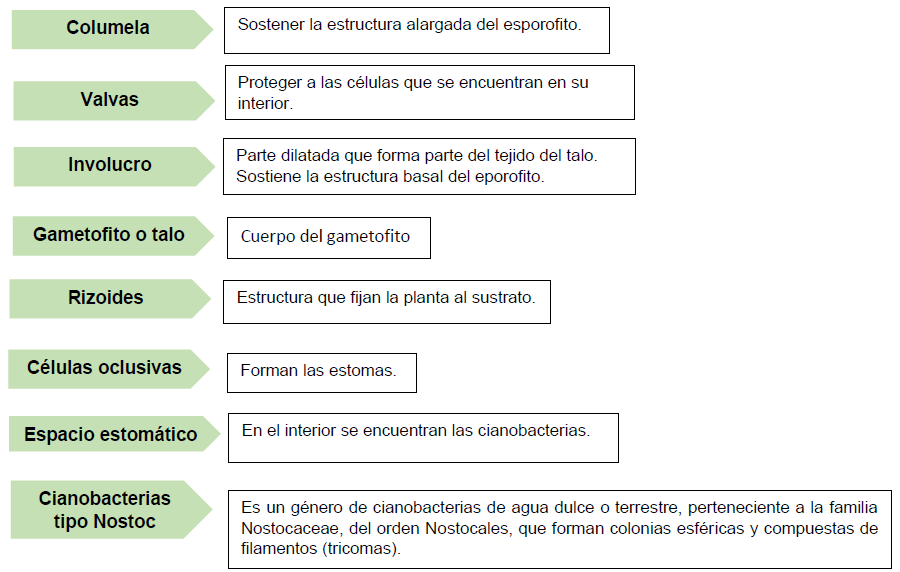 Columela

Sostener la estructura alargada del esporofito.

Valvas

Proteger a las células que se encuentran en su interior.

Involucro

Parte dilatada que forma parte del tejido del talo. Sostiene la estructura basal del eporofito.

Gametofito o talo

Cuerpo del gametofito

Rizoides

Estructura que fijan la planta al sustrato.

Células oclusivas

Forman las estomas.

Espacio estomático

En el interior se encuentran las cianobacterias.

Cianobacterias tipo Nostoc

Es un género de cianobacterias de agua dulce o terrestre, perteneciente a la familia Nostocaceae, del orden Nostocales, que forman colonias esféricas y compuestas de filamentos (tricomas).